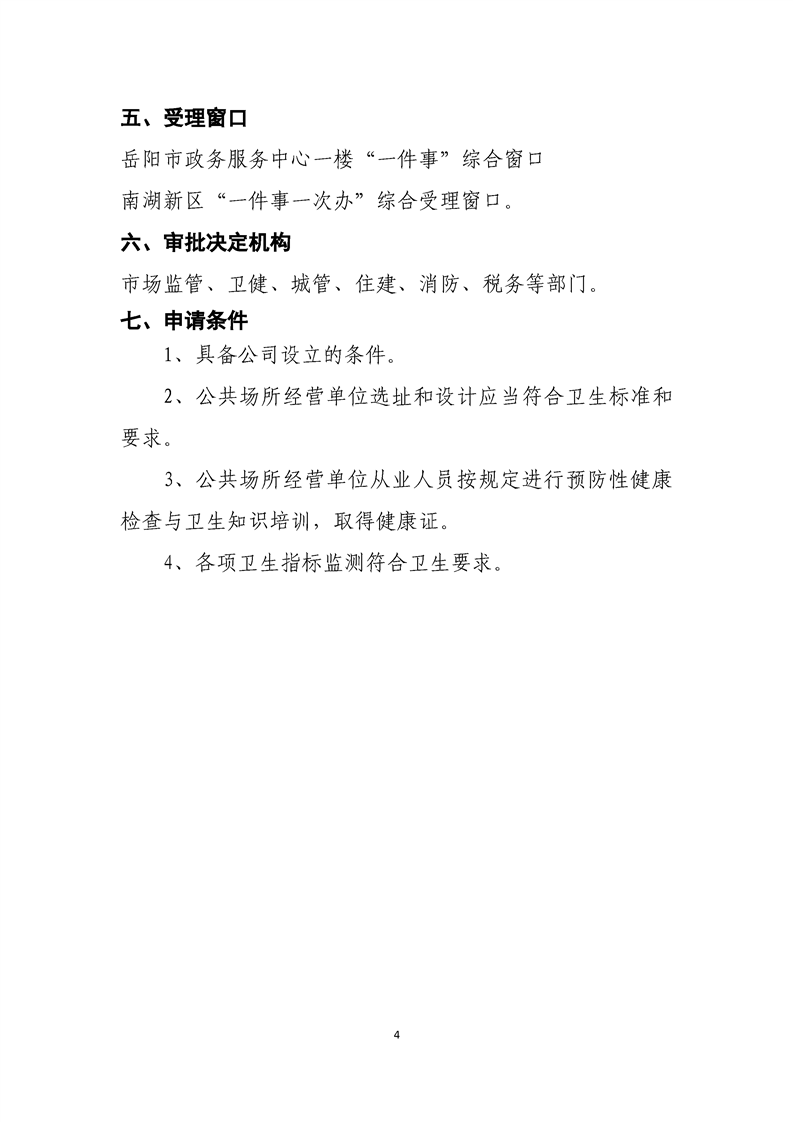 五、受理窗口

岳阳市政务服务中心一楼“一件事”综合窗口

南湖新区“一件事一次办”综合受理窗口。

六、审批决定机构

市场监管、卫健、城管、住建、消防、税务等部门。

七、申请条件

1、具备公司设立的条件。

2、公共场所经营单位选址和设计应当符合卫生标准和要求。

3、公共场所经营单位从业人员按规定进行预防性健康检查与卫生知识培训，取得健康证。

4、各项卫生指标监测符合卫生要求。

4